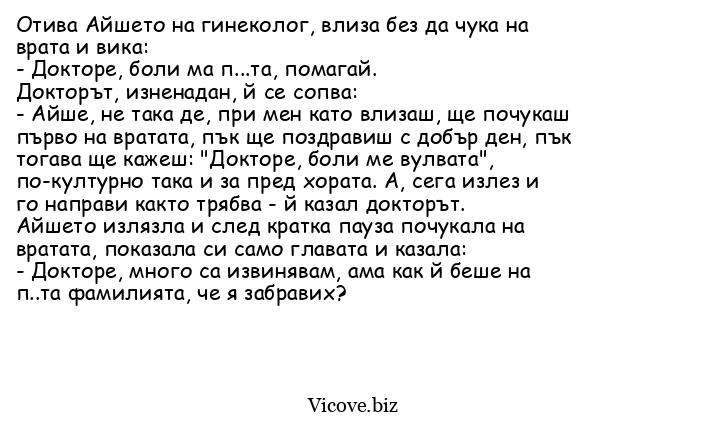 Отива Айшето на гинеколог, влиза без да чука на врата и вика:
- Докторе, боли ма п...та, помагай.
Докторът, изненадан, й се сопва:
- Айше, не така де, при мен като влизаш, ще почукаш първо на вратата, пък ще поздравиш с добър ден, пък тогава ще кажеш: "Докторе, боли ме вулвата", по-културно така и за пред хората. А, сега излез и го направи както трябва - й казал докторът.
Айшето излязла и след кратка пауза почукала на вратата, показала си само главата и казала:
- Докторе, много са извинявам, ама как й беше на п..та фамилията, че я забравих?

Vicove.biz